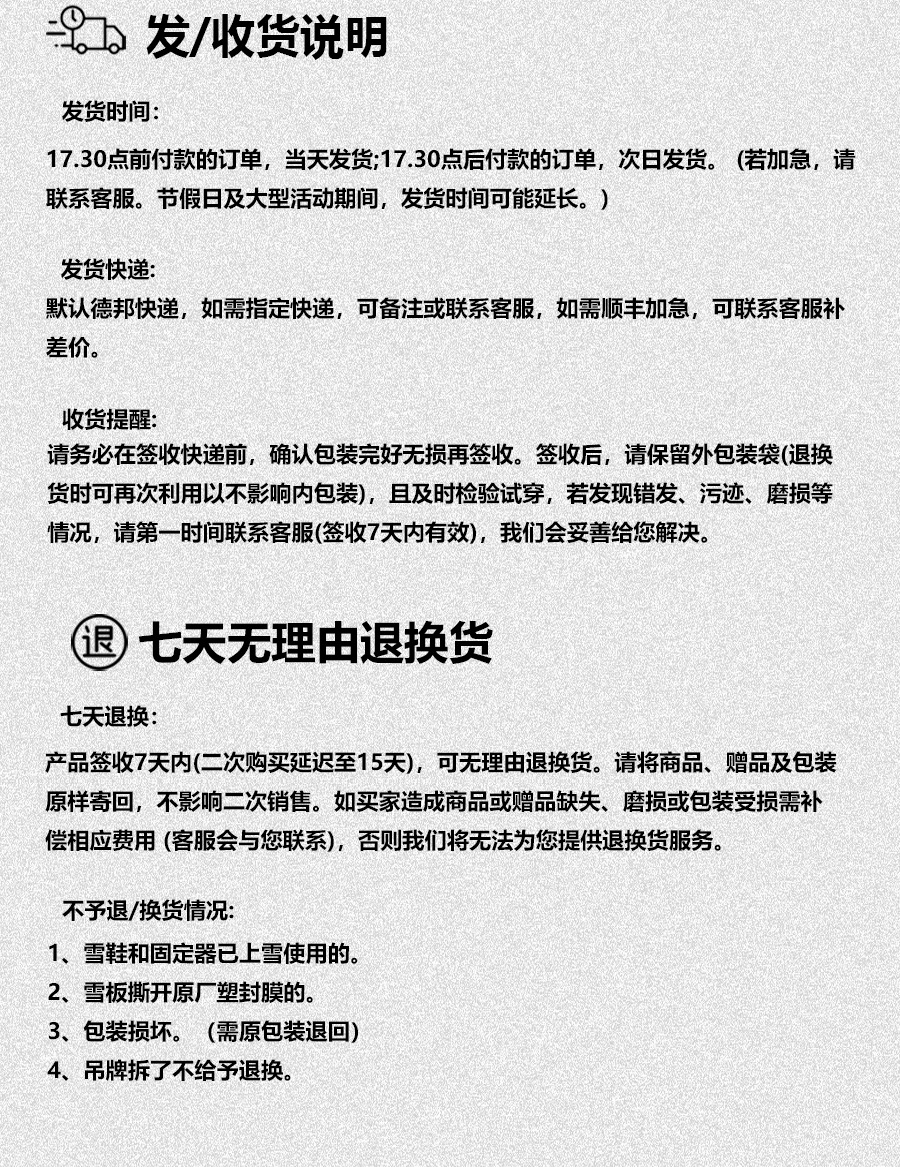 发/收货说明

发货时间：

17.30点前付款的订单，当天发货;17.30点后付款的订单，次日发货。（若加急，请联系客服。节假日及大型活动期间，发货时间可能延长。）

发货快递：
默认德邦快递，如需指定快递，可备注或联系客服，如需顺丰加急，可联系客服补差价。

收货提醒：
请务必在签收快递前，确认包装完好无损再签收。签收后，请保留外包装袋(退换货时可再次利用以不影响内包装)，且及时检验试穿，若发现错发、污迹、磨损等情况，请第一时间联系客服(签收7天内有效)，我们会妥善给您解决。

退 七天无理由退换货

七天退换：
产品签收7天内(二次购买延迟至15天)，可无理由退换货。请将商品、赠品及包装原样寄回，不影响二次销售。如买家造成商品或赠品缺失、磨损或包装受损需补偿相应费用 (客服会与您联系)，否则我们将无法为您提供退换货服务。

不予退/换货情况:
1、雪鞋和固定器已上雪使用的。
2、雪板撕开原厂塑封膜的。
3、包装损坏。（需原包装退回）
4、吊牌拆了不给予退换。